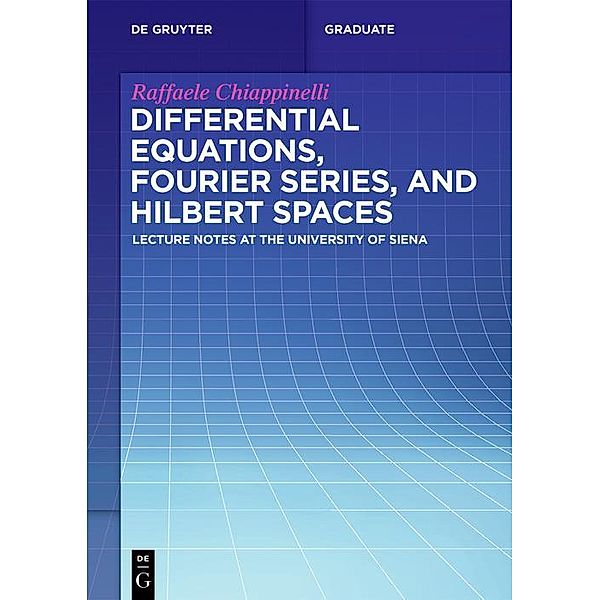 DE GRUYTER

GRADUATE

Raffaele Chiappinelli

DIFFERENTIAL EQUATIONS, FOURIER SERIES, AND HILBERT SPACES

LECTURE NOTES AT THE UNIVERSITY OF SIENA

DE
G